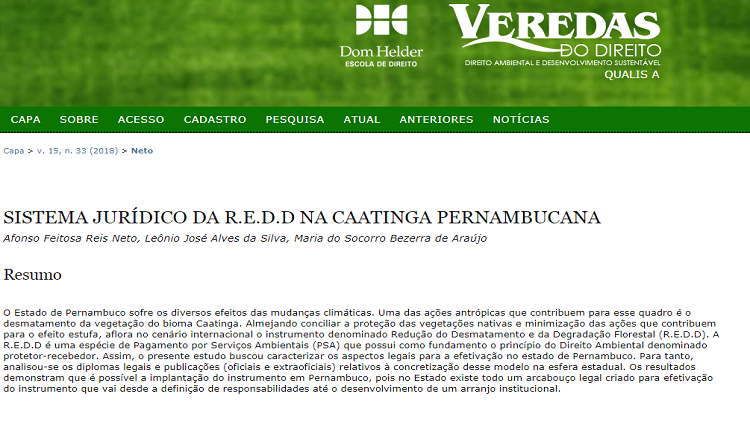 Dom Helder
ESCOLA DE DIREITO

VEREDAS DO DIREITO
DIREITO AMBIENTAL E DESENVOLVIMENTO SUSTENTÁVEL
QUALIS A

CAPA SOBRE ACESSO CADASTRO PESQUISA ATUAL ANTERIORES NOTÍCIAS

Capa > v. 15, n. 33 (2018) > Neto

SISTEMA JURÍDICO DA R.E.D.D NA CAATINGA PERNAMBUCANA

Afonso Feitosa Reis Neto, Leônio José Alves da Silva, Maria do Socorro Bezerra de Araújo

Resumo

O Estado de Pernambuco sofre os diversos efeitos das mudanças climáticas. Uma das ações antrópicas que contribuem para esse quadro é o desmatamento da vegetação do bioma Caatinga. Almejando conciliar a proteção das vegetações nativas e minimização das ações que contribuem para o efeito estufa, aflora no cenário internacional o instrumento denominado Redução do Desmatamento e da Degradação Florestal (R.E.D.D). A R.E.D.D é uma espécie de Pagamento por Serviços Ambientais (PSA) que possui como fundamento o princípio do Direito Ambiental denominado protetor-recebedor. Assim, o presente estudo buscou caracterizar os aspectos legais para a efetivação no estado de Pernambuco. Para tanto, analisou-se os diplomas legais e publicações (oficiais e extraoficiais) relativos à concretização desse modelo na esfera estadual. Os resultados demonstram que é possível a implantação do instrumento em Pernambuco, pois no Estado existe todo um arcabouço legal criado para efetivação do instrumento que vai desde a definição de responsabilidades até o desenvolvimento de um arranjo institucional.